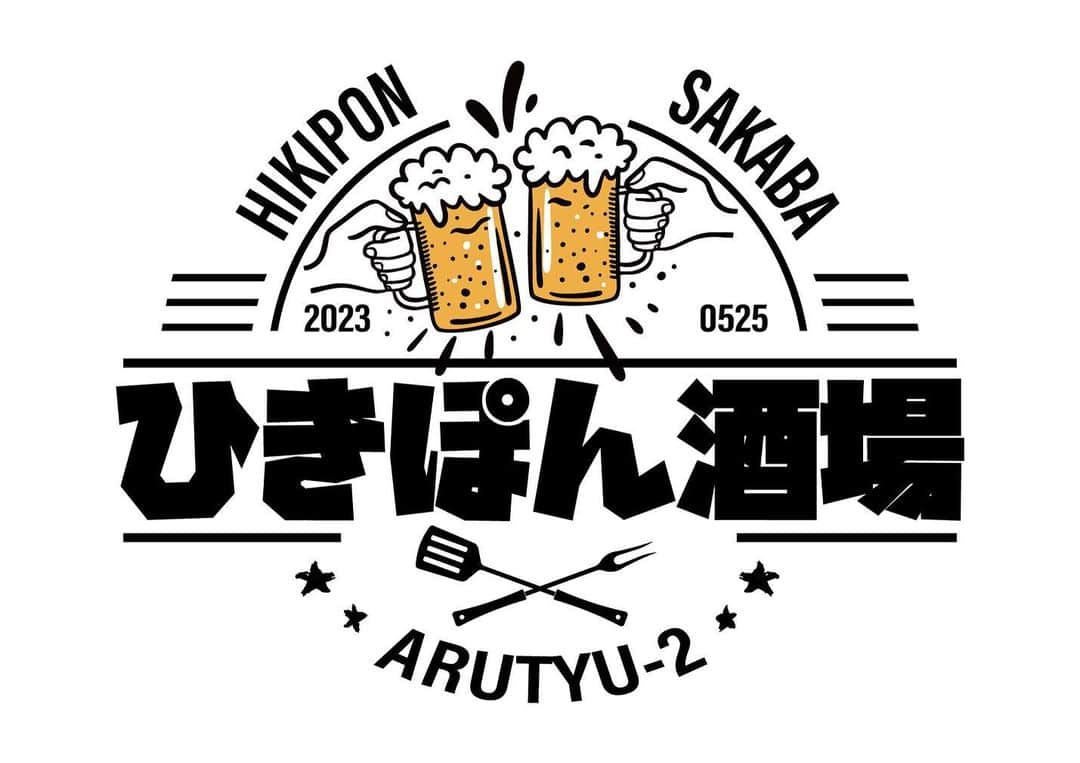 HIKIPON SAKABA

2023 0525

ひきぽん酒場

ARUTYU-2